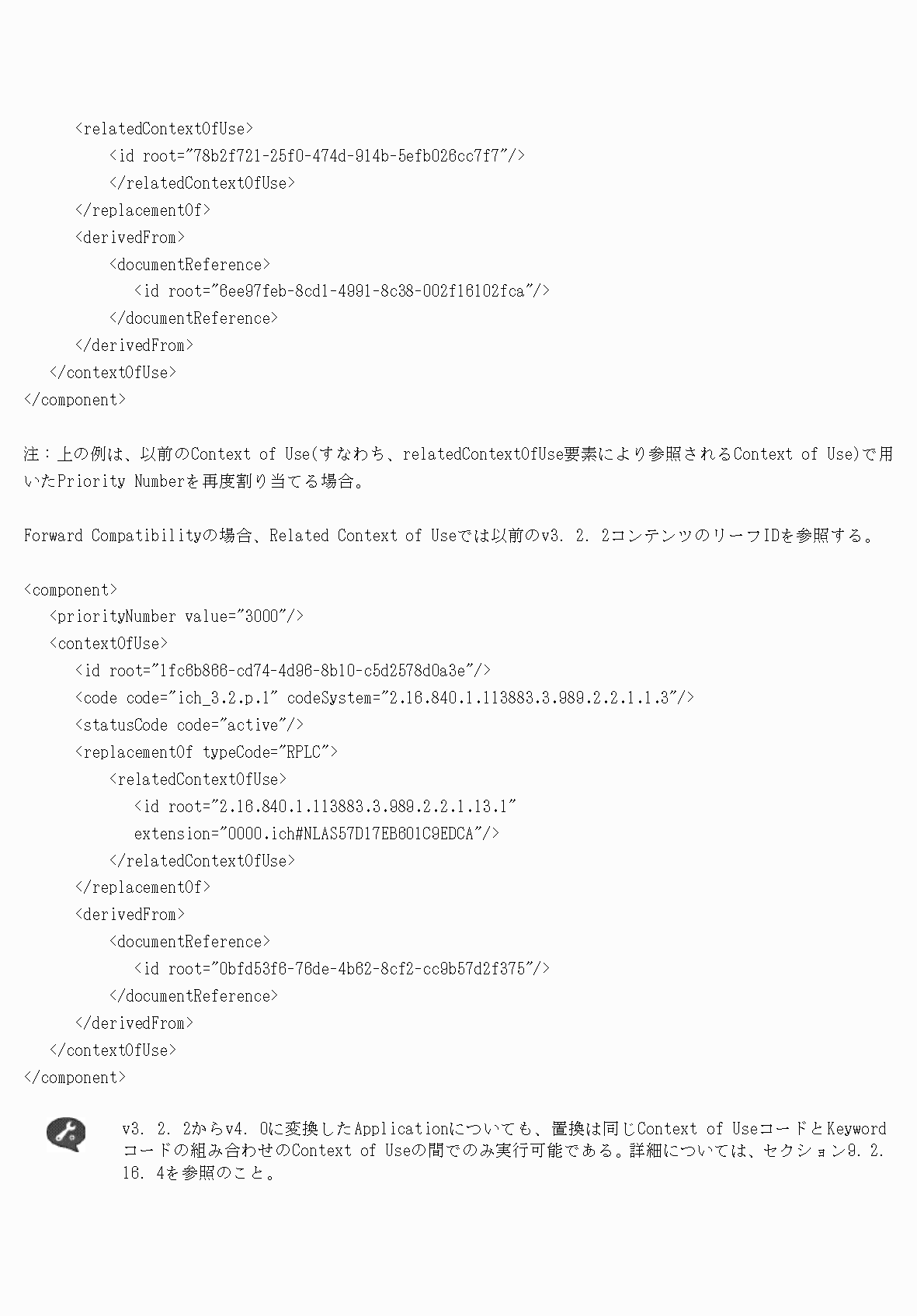 <relatedContextOfUse>
<id root="78b2f721-25f0-474d-914b-5efb026cc7f7"/>
</relatedContextOfUse>
</replacementOf>
<derivedFrom>
<documentReference>
<id root="6ee97feb-8cd1-4991-8c38-002f16102fca"/>
</documentReference>
</derivedFrom>
</contextOfUse>
</component>

注：上の例は、以前のContext of Use(すなわち、relatedContextOfUse要素により参照されるContext of Use)で用いたPriority Numberを再度割り当てる場合。

Forward Compatibilityの場合、Related Context of Useでは以前のv3. 2. 2コンテンツのリーフIDを参照する。

<component>
<priorityNumber value="3000"/>
<contextOfUse>
<id root="1fc6b866-cd74-4d96-8b10-c5d2578d0a3e"/>
<code code="ich_3.2.p.1" codeSystem="2.16.840.1.113883.3.989.2.2.1.1.3"/>
<statusCode code="active"/>
<replacementOf typeCode="RPLC">
<relatedContextOfUse>
<id root="2.16.840.1.113883.3.989.2.2.1.13.1"
extension="0000.ich#NLAS57D17EB601C9EDCA"/>
</relatedContextOfUse>
</replacementOf>
<derivedFrom>
<documentReference>
<id root="0bfd53f6-76de-4b62-8cf2-cc9b57d2f375"/>
</documentReference>
</derivedFrom>
</contextOfUse>
</component>

v3. 2. 2からv4. 0に変換したApplicationについても、置換は同じContext of UseコードとKeywordコードの組み合わせのContext of Useの間でのみ実行可能である。詳細については、セクション9. 2. 16. 4を参照のこと。